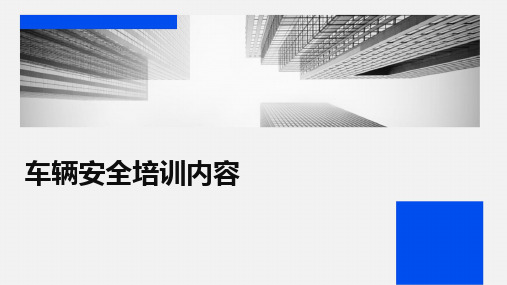 车辆安全培训内容